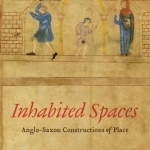 Inhabited Spaces

Anglo-Saxon Constructions of Place